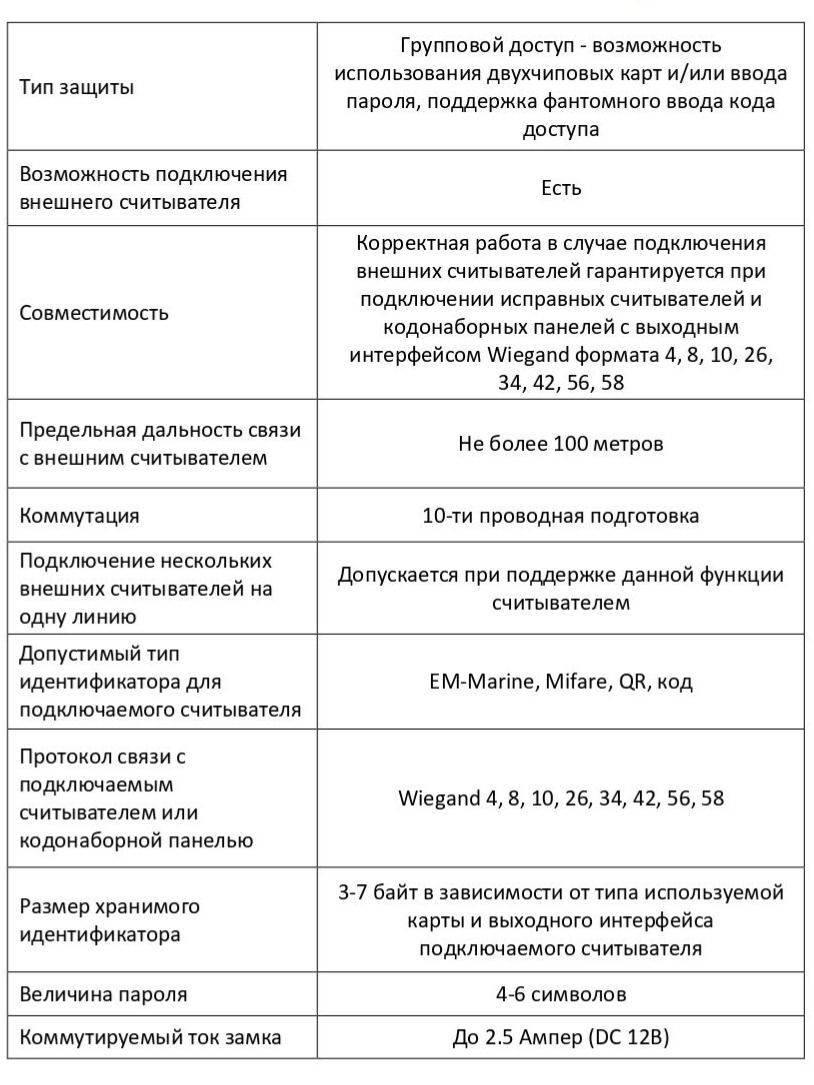 | | |
|---|---|
| Тип защиты | Групповой доступ - возможность использования двухчиповых карт и/или ввода пароля, поддержка фантомного ввода кода доступа |
| Возможность подключения внешнего считывателя | Есть |
| Совместимость | Корректная работа в случае подключения внешних считывателей гарантируется при подключении исправных считывателей и кодонаборных панелей с выходным интерфейсом Wiegand формата 4, 8, 10, 26, 34, 42, 56, 58 |
| Предельная дальность связи с внешним считывателем | Не более 100 метров |
| Коммутация | 10-ти проводная подготовка |
| Подключение нескольких внешних считывателей на одну линию | Допускается при поддержке данной функции считывателем |
| Допустимый тип идентификатора для подключаемого считывателя | EM-Marine, Mifare, QR, код |
| Протокол связи с подключаемым считывателем или кодонаборной панелью | Wiegand 4, 8, 10, 26, 34, 42, 56, 58 |
| Размер хранимого идентификатора | 3-7 байт в зависимости от типа используемой карты и выходного интерфейса подключаемого считывателя |
| Величина пароля | 4-6 символов |
| Коммутируемый ток замка | До 2.5 Ампер (DC 12В) |